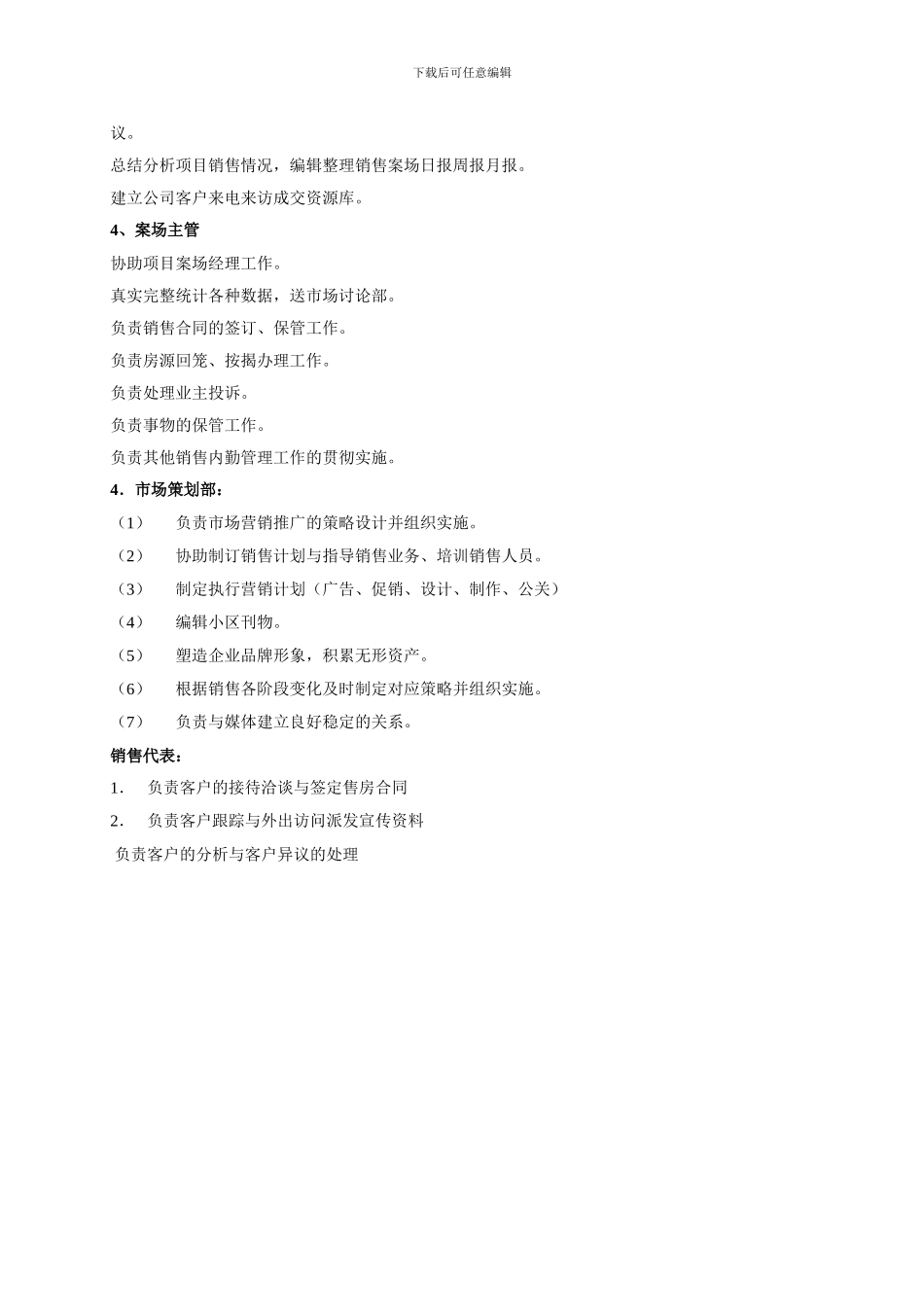 下载后可任意编辑

议。

总结分析项目销售情况，编辑整理销售案场日报周报月报。

建立公司客户来电来访成交资源库。

4、案场主管

协助项目案场经理工作。

真实完整统计各种数据，送市场讨论部。

负责销售合同的签订、保管工作。

负责房源回笼、按揭办理工作。

负责处理业主投诉。

负责事物的保管工作。

负责其他销售内勤管理工作的贯彻实施。

4．市场策划部：

（1）　负责市场营销推广的策略设计并组织实施。

（2）　协助制订销售计划与指导销售业务、培训销售人员。

（3）　制定执行营销计划（广告、促销、设计、制作、公关）

（4）　编辑小区刊物。

（5）　塑造企业品牌形象，积累无形资产。

（6）　根据销售各阶段变化及时制定对应策略并组织实施。

（7）　负责与媒体建立良好稳定的关系。

销售代表：

1.　负责客户的接待洽谈与签定售房合同

2.　负责客户跟踪与外出访问派发宣传资料

负责客户的分析与客户异议的处理